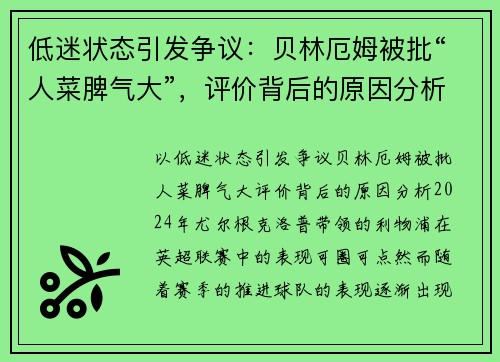 低迷状态引发争议：贝林厄姆被批“人菜脾气大”，评价背后的原因分析

以低迷状态引发争议贝林厄姆被批人菜脾气大评价背后的原因分析2024年尤尔根克洛普带领的利物浦在英超联赛中的表现可圈可点然而随着赛季的推进球队的表现逐渐出现